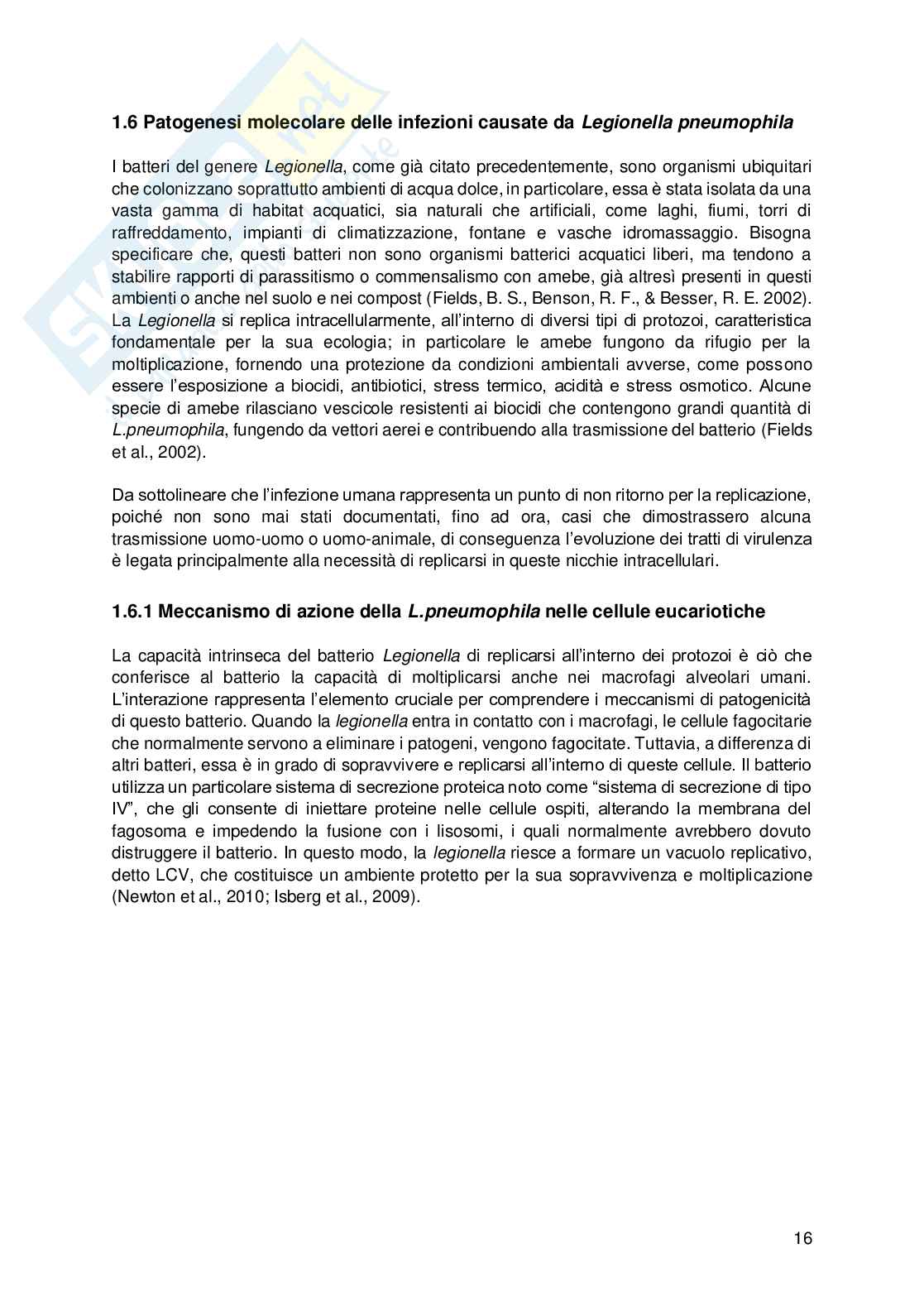 1.6 Patogenesi molecolare delle infezioni causate da Legionella pneumophila

I batteri del genere Legionella, come già citato precedentemente, sono organismi ubiquitari che colonizzano soprattutto ambienti di acqua dolce, in particolare, essa è stata isolata da una vasta gamma di habitat acquatici, sia naturali che artificiali, come laghi, fiumi, torri di raffreddamento, impianti di climatizzazione, fontane e vasche idromassaggio. Bisogna specificare che, questi batteri non sono organismi batterici acquatici liberi, ma tendono a stabilire rapporti di parassitismo o commensalismo con amebe, già altresì presenti in questi ambienti o anche nel suolo e nei compost (Fields, B. S., Benson, R. F., & Besser, R. E. 2002). La Legionella si replica intracellularmente, all'interno di diversi tipi di protozoi, caratteristica fondamentale per la sua ecologia; in particolare le amebe fungono da rifugio per la moltiplicazione, fornendo una protezione da condizioni ambientali avverse, come possono essere l'esposizione a biocidi, antibiotici, stress termico, acidità e stress osmotico. Alcune specie di amebe rilasciano vescicole resistenti ai biocidi che contengono grandi quantità di L.pneumophila, fungendo da vettori aerei e contribuendo alla trasmissione del batterio (Fields et al., 2002).

Da sottolineare che l'infezione umana rappresenta un punto di non ritorno per la replicazione, poiché non sono mai stati documentati, fino ad ora, casi che dimostrassero alcuna trasmissione uomo-uomo o uomo-animale, di conseguenza l'evoluzione dei tratti di virulenza è legata principalmente alla necessità di replicarsi in queste nicchie intracellulari.

1.6.1 Meccanismo di azione della L.pneumophila nelle cellule eucariotiche

La capacità intrinseca del batterio Legionella di replicarsi all'interno dei protozoi è ciò che conferisce al batterio la capacità di moltiplicarsi anche nei macrofagi alveolari umani. L'interazione rappresenta l'elemento cruciale per comprendere i meccanismi di patogenicità di questo batterio. Quando la legionella entra in contatto con i macrofagi, le cellule fagocitarie che normalmente servono a eliminare i patogeni, vengono fagocitate. Tuttavia, a differenza di altri batteri, essa è in grado di sopravvivere e replicarsi all'interno di queste cellule. Il batterio utilizza un particolare sistema di secrezione proteica noto come "sistema di secrezione di tipo IV", che gli consente di iniettare proteine nelle cellule ospiti, alterando la membrana del fagosoma e impedendo la fusione con i lisosomi, i quali normalmente avrebbero dovuto distruggere il batterio. In questo modo, la legionella riesce a formare un vacuolo replicativo, detto LCV, che costituisce un ambiente protetto per la sua sopravvivenza e moltiplicazione (Newton et al., 2010; Isberg et al., 2009).

16